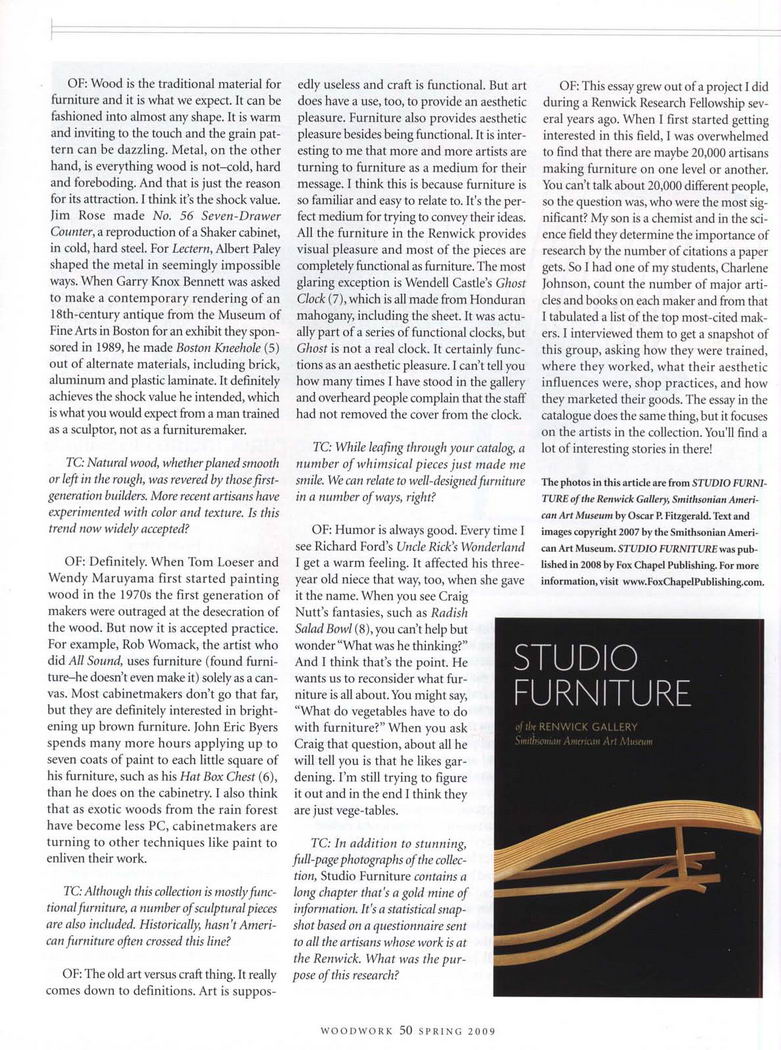 OF: Wood is the traditional material for furniture and it is what we expect. It can be fashioned into almost any shape. It is warm and inviting to the touch and the grain pattern can be dazzling. Metal, on the other hand, is everything wood is not–cold, hard and foreboding. And that is just the reason for its attraction. I think it's the shock value. Jim Rose made No. 56 Seven-Drawer Counter, a reproduction of a Shaker cabinet, in cold, hard steel. For Lectern, Albert Paley shaped the metal in seemingly impossible ways. When Garry Knox Bennett was asked to make a contemporary rendering of an 18th-century antique from the Museum of Fine Arts in Boston for an exhibit they sponsored in 1989, he made Boston Kneehole (5) out of alternate materials, including brick, aluminum and plastic laminate. It definitely achieves the shock value he intended, which is what you would expect from a man trained as a sculptor, not as a furnituremaker.

TC: Natural wood, whether planed smooth or left in the rough, was revered by those first-generation builders. More recent artisans have experimented with color and texture. Is this trend now widely accepted?

OF: Definitely. When Tom Loeser and Wendy Maruyama first started painting wood in the 1970s the first generation of makers were outraged at the desecration of the wood. But now it is accepted practice. For example, Rob Womack, the artist who did All Sound, uses furniture (found furniture–he doesn't even make it) solely as a canvas. Most cabinetmakers don't go that far, but they are definitely interested in brightening up brown furniture. John Eric Byers spends many more hours applying up to seven coats of paint to each little square of his furniture, such as his Hat Box Chest (6), than he does on the cabinetry. I also think that as exotic woods from the rain forest have become less PC, cabinetmakers are turning to other techniques like paint to enliven their work.

TC: Although this collection is mostly functional furniture, a number of sculptural pieces are also included. Historically, hasn't American furniture often crossed this line?

OF: The old art versus craft thing. It really comes down to definitions. Art is supposedly useless and craft is functional. But art does have a use, too, to provide an aesthetic pleasure. Furniture also provides aesthetic pleasure besides being functional. It is interesting to me that more and more artists are turning to furniture as a medium for their message. I think this is because furniture is so familiar and easy to relate to. It's the perfect medium for trying to convey their ideas. All the furniture in the Renwick provides visual pleasure and most of the pieces are completely functional as furniture. The most glaring exception is Wendell Castle's Ghost Clock (7), which is all made from Honduran mahogany, including the sheet. It was actually part of a series of functional clocks, but Ghost is not a real clock. It certainly functions as an aesthetic pleasure. I can't tell you how many times I have stood in the gallery and overheard people complain that the staff had not removed the cover from the clock.

TC: While leafing through your catalog, a number of whimsical pieces just made me smile. We can relate to well-designed furniture in a number of ways, right?

OF: Humor is always good. Every time I see Richard Ford's Uncle Rick's Wonderland I get a warm feeling. It affected his three-year old niece that way, too, when she gave it the name. When you see Craig Nutt's fantasies, such as Radish Salad Bowl (8), you can't help but wonder "What was he thinking?" And I think that's the point. He wants us to reconsider what furniture is all about. You might say, "What do vegetables have to do with furniture?" When you ask Craig that question, about all he will tell you is that he likes gardening. I'm still trying to figure it out and in the end I think they are just vege-tables.

TC: In addition to stunning, full-page photographs of the collection, Studio Furniture contains a long chapter that's a gold mine of information. It's a statistical snapshot based on a questionnaire sent to all the artisans whose work is at the Renwick. What was the purpose of this research?

OF: This essay grew out of a project I did during a Renwick Research Fellowship several years ago. When I first started getting interested in this field, I was overwhelmed to find that there are maybe 20,000 artisans making furniture on one level or another. You can't talk about 20,000 different people, so the question was, who were the most significant? My son is a chemist and in the science field they determine the importance of research by the number of citations a paper gets. So I had one of my students, Charlene Johnson, count the number of major articles and books on each maker and from that I tabulated a list of the top most-cited makers. I interviewed them to get a snapshot of this group, asking how they were trained, where they worked, what their aesthetic influences were, shop practices, and how they marketed their goods. The essay in the catalogue does the same thing, but it focuses on the artists in the collection. You'll find a lot of interesting stories in there!

The photos in this article are from STUDIO FURNITURE of the Renwick Gallery, Smithsonian American Art Museum by Oscar P. Fitzgerald. Text and images copyright 2007 by the Smithsonian American Art Museum. STUDIO FURNITURE was published in 2008 by Fox Chapel Publishing. For more information, visit www.FoxChapelPublishing.com.

STUDIO FURNITURE
of the RENWICK GALLERY
Smithsonian American Art Museum

WOODWORK 50 SPRING 2009